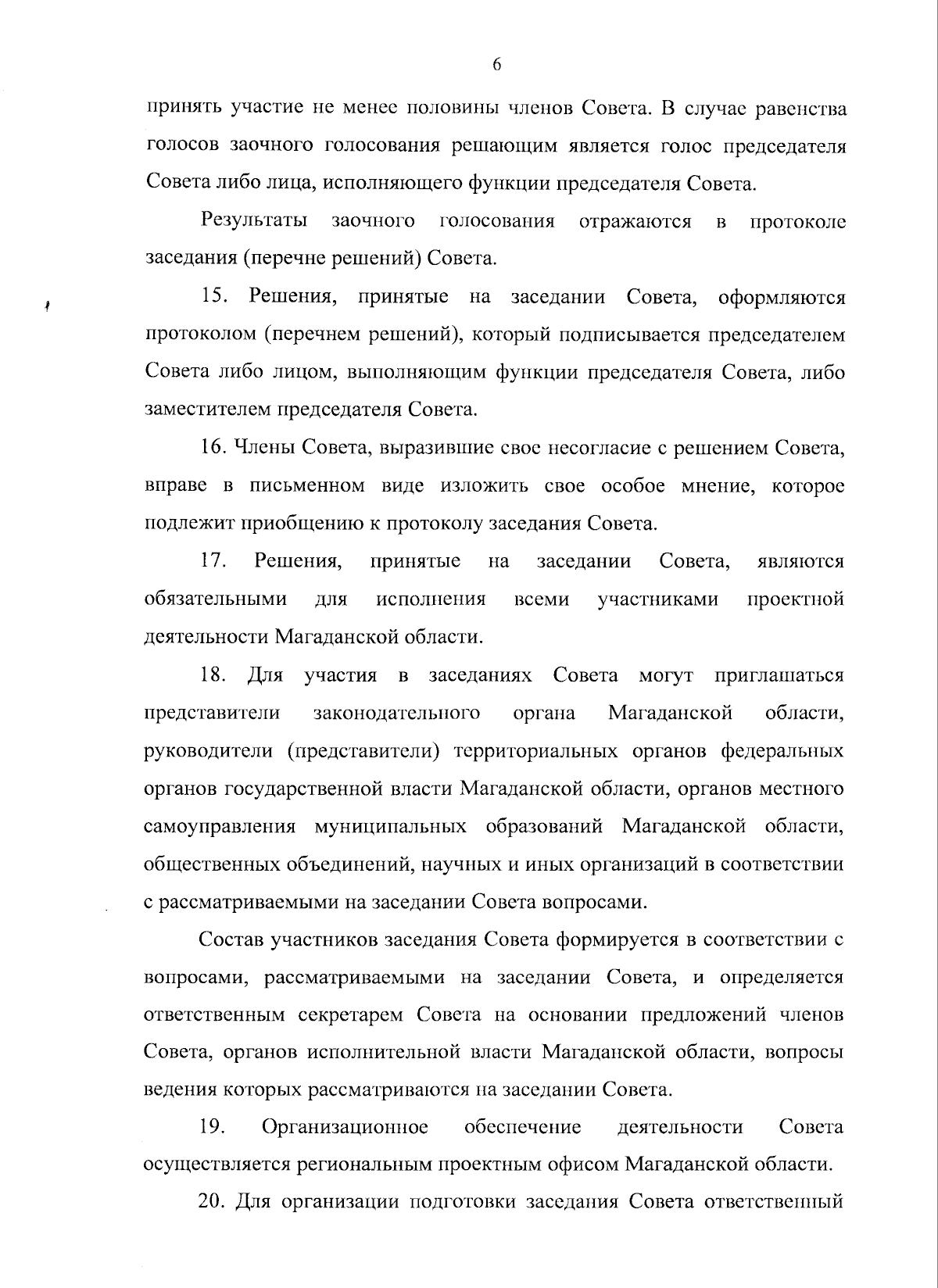 6

принять участие не менее половины членов Совета. В случае равенства голосов заочного голосования решающим является голос председателя Совета либо лица, исполняющего функции председателя Совета.

Результаты заочного голосования отражаются в протоколе заседания (перечне решений) Совета.

15. Решения, принятые на заседании Совета, оформляются протоколом (перечнем решений), который подписывается председателем Совета либо лицом, выполняющим функции председателя Совета, либо заместителем председателя Совета.

16. Члены Совета, выразившие свое несогласие с решением Совета, вправе в письменном виде изложить свое особое мнение, которое подлежит приобщению к протоколу заседания Совета.

17. Решения, принятые на заседании Совета, являются обязательными для исполнения всеми участниками проектной деятельности Магаданской области.

18. Для участия в заседаниях Совета могут приглашаться представители законодательного органа Магаданской области, руководители (представители) территориальных органов федеральных органов государственной власти Магаданской области, органов местного самоуправления муниципальных образований Магаданской области, общественных объединений, научных и иных организаций в соответствии с рассматриваемыми на заседании Совета вопросами.

Состав участников заседания Совета формируется в соответствии с вопросами, рассматриваемыми на заседании Совета, и определяется ответственным секретарем Совета на основании предложений членов Совета, органов исполнительной власти Магаданской области, вопросы ведения которых рассматриваются на заседании Совета.

19. Организационное обеспечение деятельности Совета осуществляется региональным проектным офисом Магаданской области.

20. Для организации подготовки заседания Совета ответственный